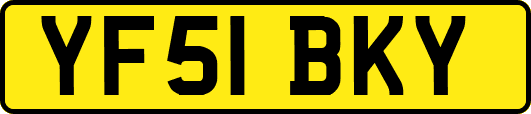 YF51 BKY